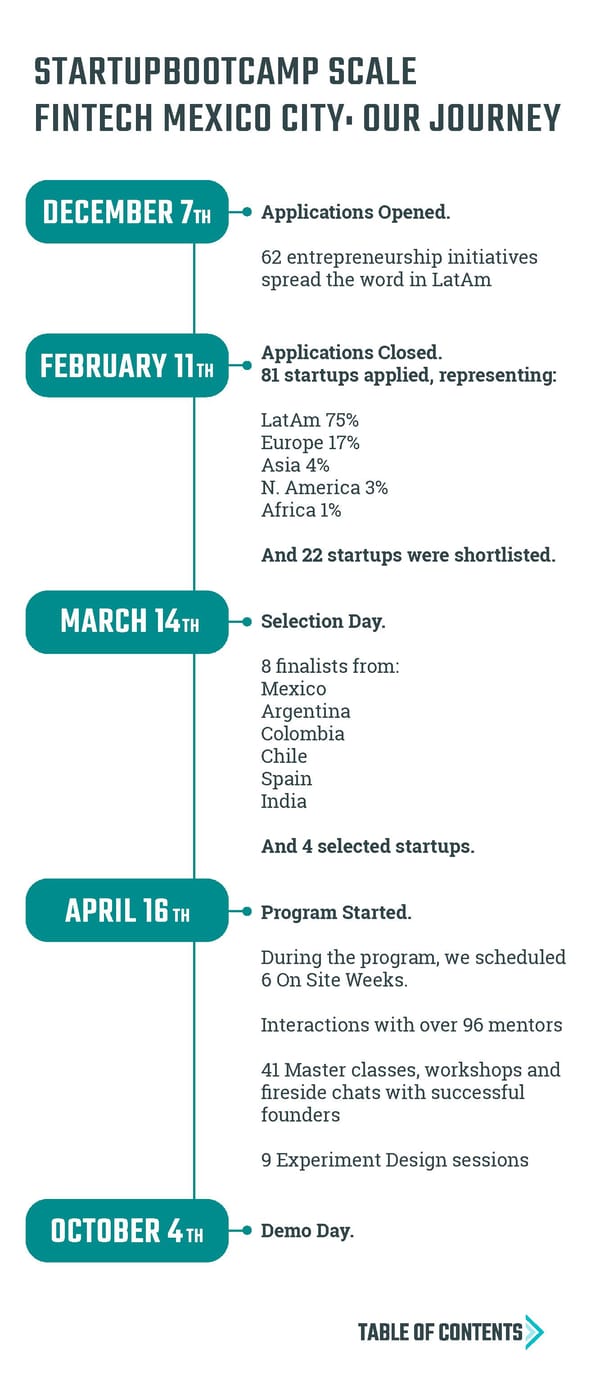 STARTUPBOOTCAMP SCALE FINTECH MEXICO CITY: OUR JOURNEY

DECEMBER 7TH

Applications Opened.

62 entrepreneurship initiatives spread the word in LatAm

FEBRUARY 11TH

Applications Closed.
81 startups applied, representing:

LatAm 75%
Europe 17%
Asia 4%
N. America 3%
Africa 1%

And 22 startups were shortlisted.

MARCH 14TH

Selection Day.

8 finalists from:
Mexico
Argentina
Colombia
Chile
Spain
India

And 4 selected startups.

APRIL 16TH

Program Started.

During the program, we scheduled 6 On Site Weeks.

Interactions with over 96 mentors

41 Master classes, workshops and fireside chats with successful founders

9 Experiment Design sessions

OCTOBER 4TH

Demo Day.

TABLE OF CONTENTS